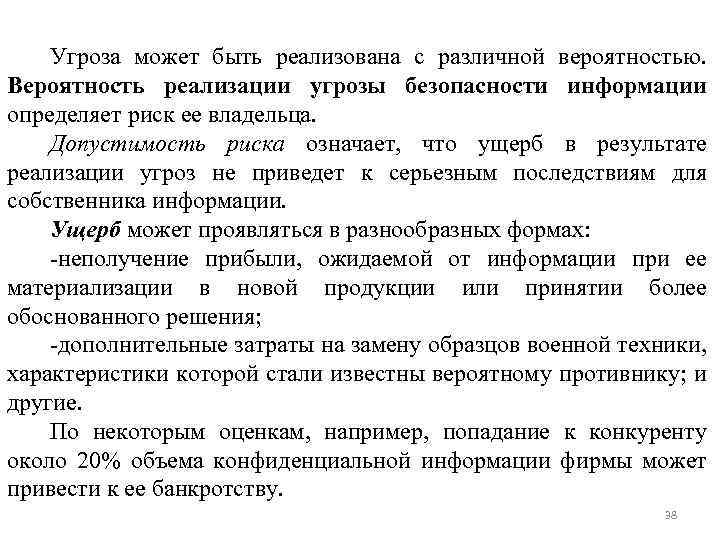 Угроза может быть реализована с различной вероятностью. Вероятность реализации угрозы безопасности информации определяет риск ее владельца.

Допустимость риска означает, что ущерб в результате реализации угроз не приведет к серьезным последствиям для собственника информации.

Ущерб может проявляться в разнообразных формах:

-неполучение прибыли, ожидаемой от информации при ее материализации в новой продукции или принятии более обоснованного решения;

-дополнительные затраты на замену образцов военной техники, характеристики которой стали известны вероятному противнику; и другие.

По некоторым оценкам, например, попадание к конкуренту около 20% объема конфиденциальной информации фирмы может привести к ее банкротству.

38